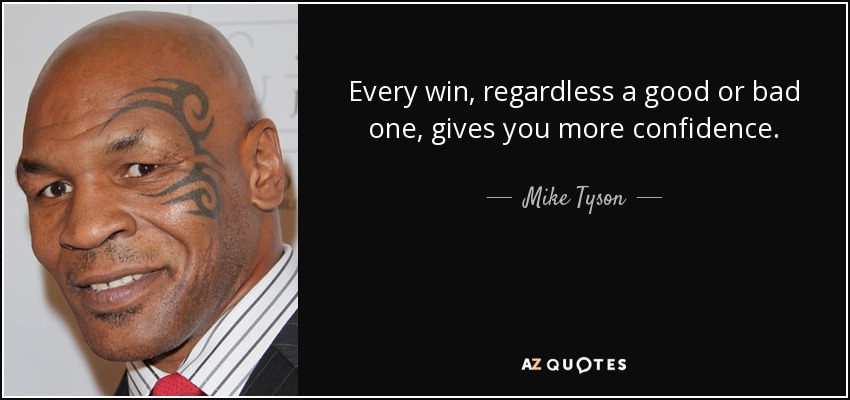 Every win, regardless a good or bad one, gives you more confidence.

— Mike Tyson —

AZ QUOTES